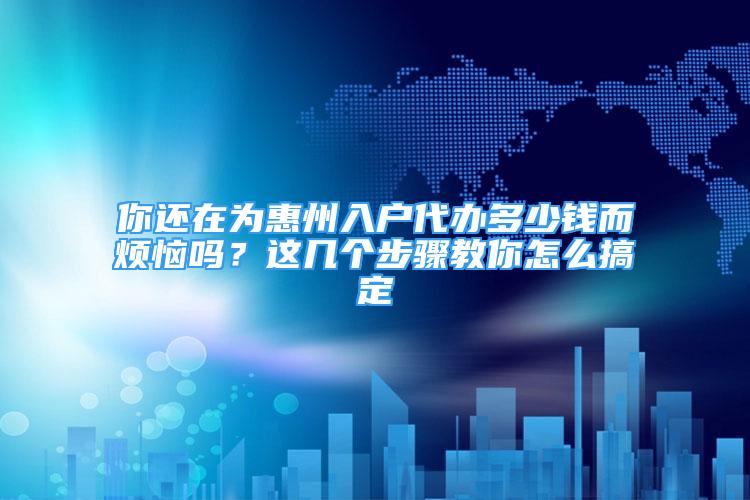 你还在为惠州入户代办多少钱而烦恼吗？这几个步骤教你怎么搞定